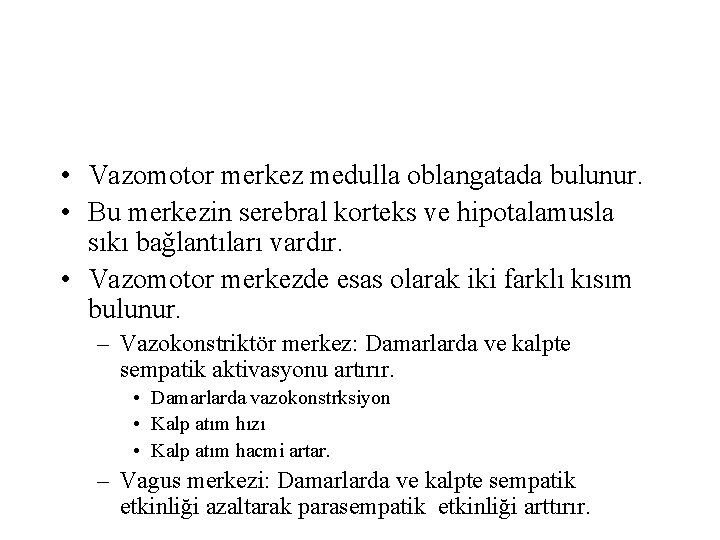 • Vazomotor merkez medulla oblangatada bulunur.

• Bu merkezin serebral korteks ve hipotalamusla sıkı bağlantıları vardır.

• Vazomotor merkezde esas olarak iki farklı kısım bulunur.

– Vazokonstriktör merkez: Damarlarda ve kalpte sempatik aktivasyonu artırır.

• Damarlarda vazokonstrıksiyon

• Kalp atım hızı

• Kalp atım hacmi artar.

– Vagus merkezi: Damarlarda ve kalpte sempatik etkinliği azaltarak parasempatik etkinliği arttırır.